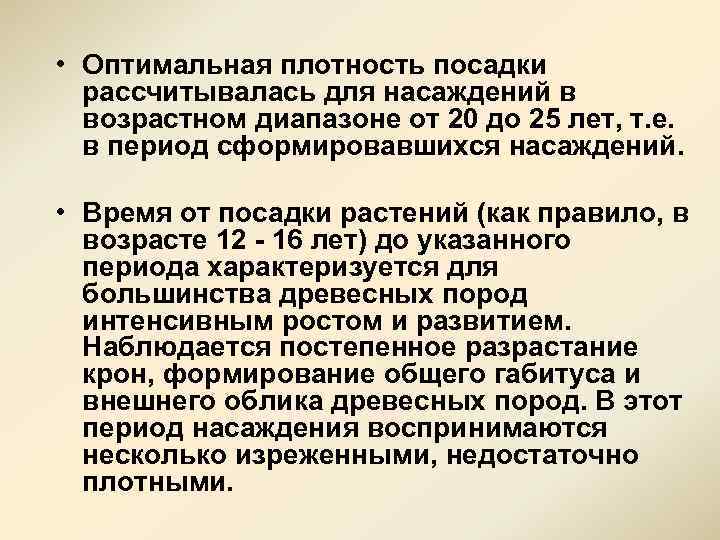 • Оптимальная плотность посадки рассчитывалась для насаждений в возрастном диапазоне от 20 до 25 лет, т.е. в период сформировавшихся насаждений.

• Время от посадки растений (как правило, в возрасте 12 - 16 лет) до указанного периода характеризуется для большинства древесных пород интенсивным ростом и развитием. Наблюдается постепенное разрастание крон, формирование общего габитуса и внешнего облика древесных пород. В этот период насаждения воспринимаются несколько изреженными, недостаточно плотными.